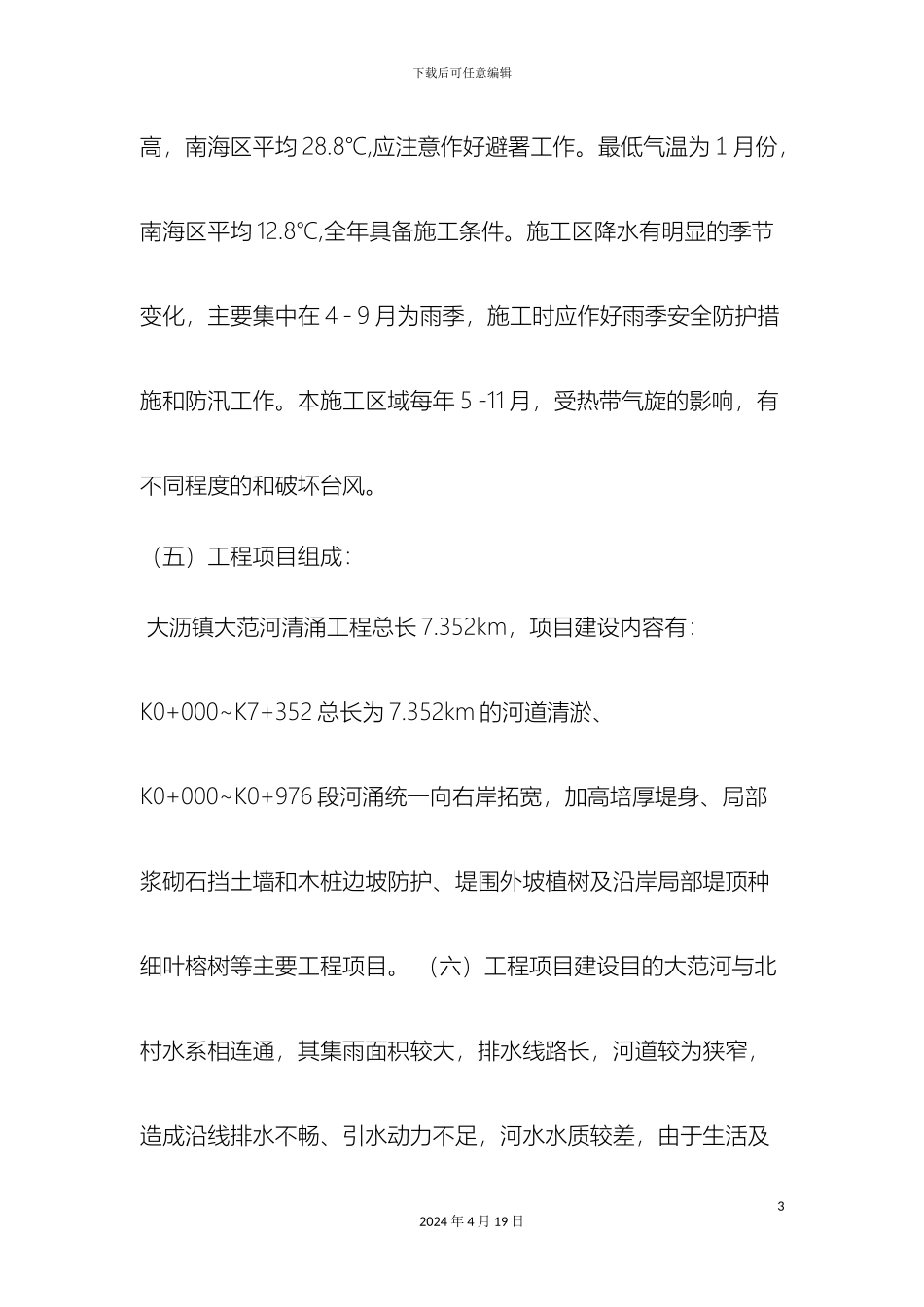 下载后可任意编辑

高，南海区平均 28.8℃,应注意作好避署工作。最低气温为 1 月份，南海区平均 12.8℃,全年具备施工条件。施工区降水有明显的季节变化，主要集中在 4 - 9 月为雨季，施工时应作好雨季安全防护措施和防汛工作。本施工区域每年 5 -11 月，受热带气旋的影响，有不同程度的和破坏台风。

（五）工程项目组成：

大沥镇大范河清涌工程总长 7.352km，项目建设内容有：

K0+000~K7+352 总长为 7.352km 的河道清淤、

K0+000~K0+976 段河涌统一向右岸拓宽，加高培厚堤身、局部浆砌石挡土墙和木桩边坡防护、堤围外坡植树及沿岸局部堤顶种细叶榕树等主要工程项目。 （六）工程项目建设目的大范河与北村水系相连通，其集雨面积较大，排水线路长，河道较为狭窄，造成沿线排水不畅、引水动力不足，河水水质较差，由于生活及

3

2024 年 4 月 19 日